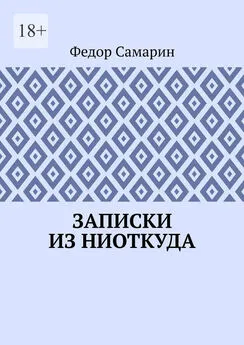 18+

Федор Самарин

ЗАПИСКИ
ИЗ НИОТКУДА